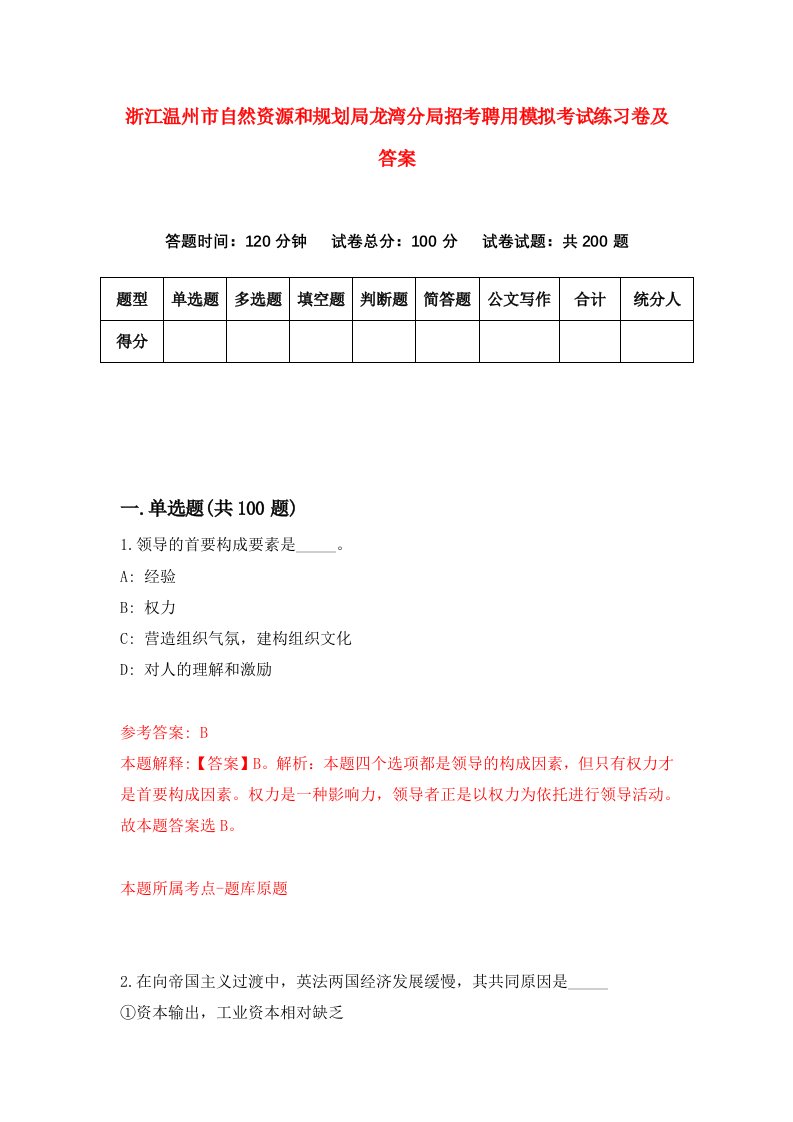 浙江温州市自然资源和规划局龙湾分局招考聘用模拟考试练习卷及答案

答题时间：120 分钟　试卷总分：100 分　试卷试题：共 200 题

| 题型 | 单选题 | 多选题 | 填空题 | 判断题 | 简答题 | 公文写作 | 合计 | 统分人 |
|---|---|---|---|---|---|---|---|---|
| 得分 | | | | | | | | |

一.单选题(共 100 题)

1.领导的首要构成要素是_____。
A: 经验
B: 权力
C: 营造组织气氛，建构组织文化
D: 对人的理解和激励

参考答案: B
本题解释:【答案】B。解析：本题四个选项都是领导的构成因素，但只有权力才是首要构成因素。权力是一种影响力，领导者正是以权力为依托进行领导活动。故本题答案选 B。

本题所属考点-题库原题

2.在向帝国主义过渡中，英法两国经济发展缓慢，其共同原因是_____
①资本输出，工业资本相对缺乏